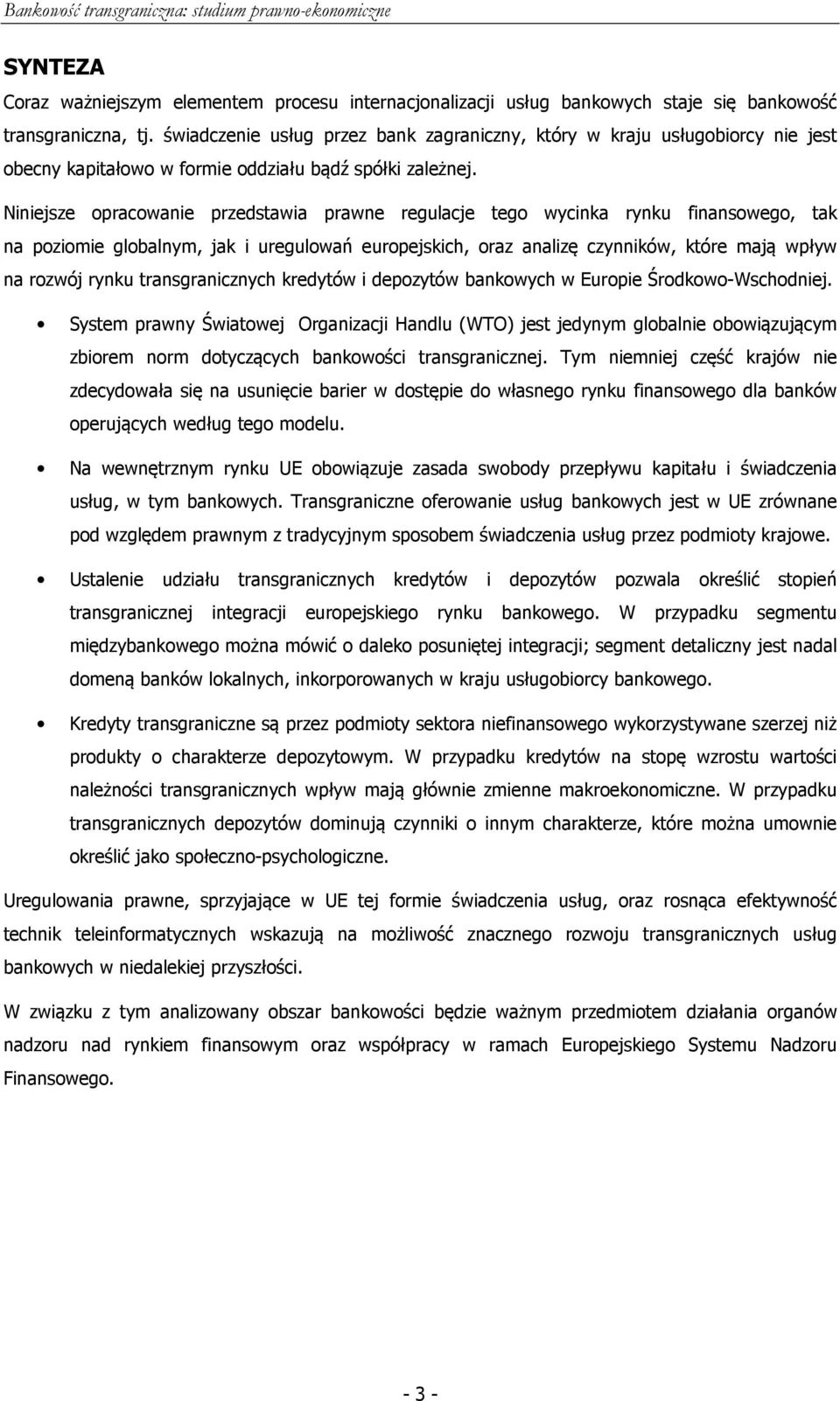 Bankowość transgraniczna: studium prawno-ekonomiczne

SYNTEZA

Coraz ważniejszym elementem procesu internacjonalizacji usług bankowych staje się bankowość transgraniczna, tj. świadczenie usług przez bank zagraniczny, który w kraju usługobiorcy nie jest obecny kapitałowo w formie oddziału bądź spółki zależnej.

Niniejsze opracowanie przedstawia prawne regulacje tego wycinka rynku finansowego, tak na poziomie globalnym, jak i uregulowań europejskich, oraz analizę czynników, które mają wpływ na rozwój rynku transgranicznych kredytów i depozytów bankowych w Europie Środkowo-Wschodniej.

• System prawny Światowej Organizacji Handlu (WTO) jest jedynym globalnie obowiązującym zbiorem norm dotyczących bankowości transgranicznej. Tym niemniej część krajów nie zdecydowała się na usunięcie barier w dostępie do własnego rynku finansowego dla banków operujących według tego modelu.

• Na wewnętrznym rynku UE obowiązuje zasada swobody przepływu kapitału i świadczenia usług, w tym bankowych. Transgraniczne oferowanie usług bankowych jest w UE zrównane pod względem prawnym z tradycyjnym sposobem świadczenia usług przez podmioty krajowe.

• Ustalenie udziału transgranicznych kredytów i depozytów pozwala określić stopień transgranicznej integracji europejskiego rynku bankowego. W przypadku segmentu międzybankowego można mówić o daleko posuniętej integracji; segment detaliczny jest nadal domeną banków lokalnych, inkorporowanych w kraju usługobiorcy bankowego.

• Kredyty transgraniczne są przez podmioty sektora niefinansowego wykorzystywane szerzej niż produkty o charakterze depozytowym. W przypadku kredytów na stopę wzrostu wartości należności transgranicznych wpływ mają głównie zmienne makroekonomiczne. W przypadku transgranicznych depozytów dominują czynniki o innym charakterze, które można umownie określić jako społeczno-psychologiczne.

Uregulowania prawne, sprzyjające w UE tej formie świadczenia usług, oraz rosnąca efektywność technik teleinformatycznych wskazują na możliwość znacznego rozwoju transgranicznych usług bankowych w niedalekiej przyszłości.

W związku z tym analizowany obszar bankowości będzie ważnym przedmiotem działania organów nadzoru nad rynkiem finansowym oraz współpracy w ramach Europejskiego Systemu Nadzoru Finansowego.

- 3 -